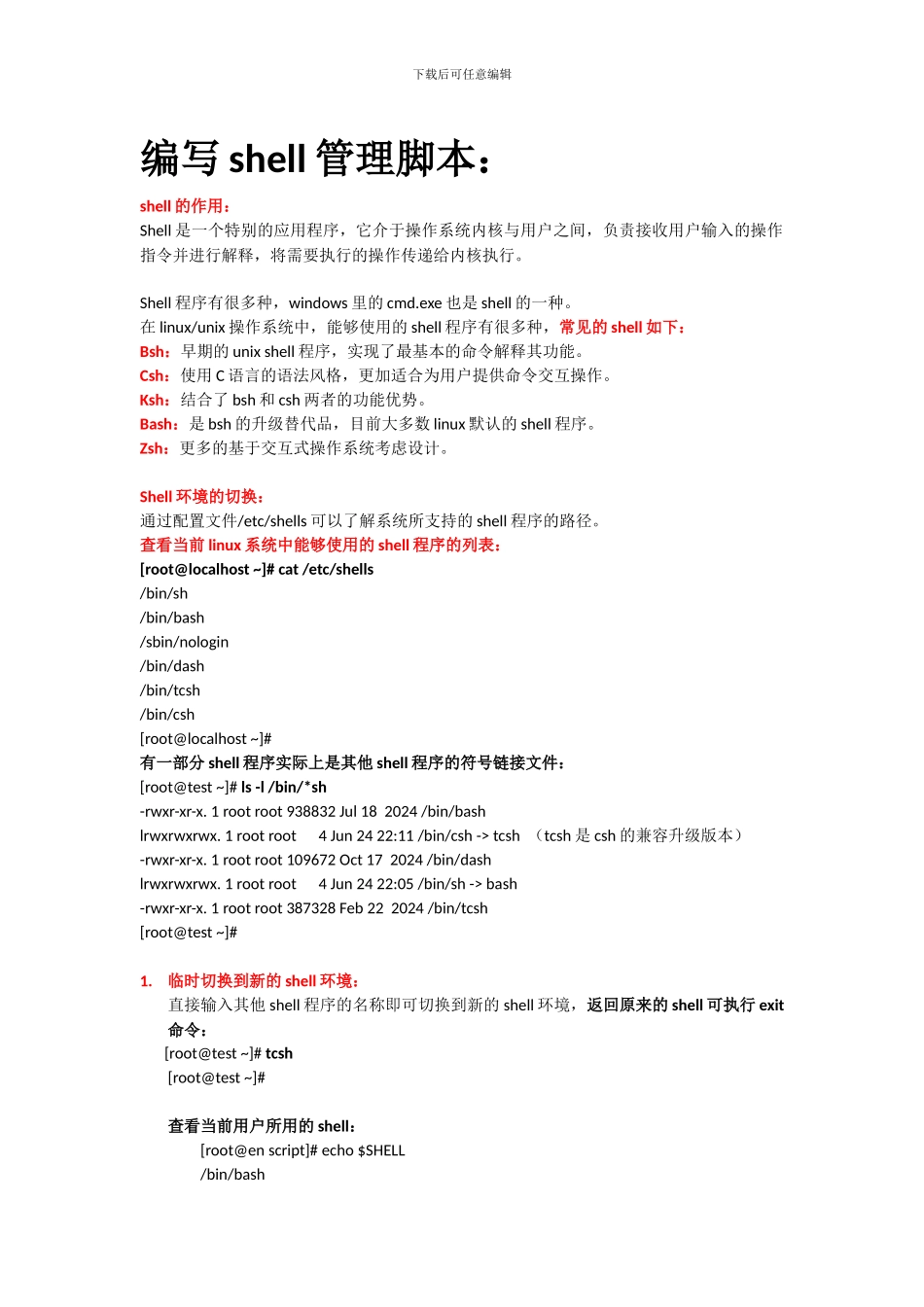 下载后可任意编辑

编写 shell 管理脚本：

shell 的作用：
Shell 是一个特别的应用程序，它介于操作系统内核与用户之间，负责接收用户输入的操作指令并进行解释，将需要执行的操作传递给内核执行。

Shell 程序有很多种，windows 里的 cmd.exe 也是 shell 的一种。
在 linux/unix 操作系统中，能够使用的 shell 程序有很多种，常见的 shell 如下：
Bsh：早期的 unix shell 程序，实现了最基本的命令解释其功能。
Csh：使用 C 语言的语法风格，更加适合为用户提供命令交互操作。
Ksh：结合了 bsh 和 csh 两者的功能优势。
Bash：是 bsh 的升级替代品，目前大多数 linux 默认的 shell 程序。
Zsh：更多的基于交互式操作系统考虑设计。

Shell 环境的切换：
通过配置文件/etc/shells 可以了解系统所支持的 shell 程序的路径。
查看当前 linux 系统中能够使用的 shell 程序的列表：
[root@localhost ~]# cat /etc/shells
/bin/sh
/bin/bash
/sbin/nologin
/bin/dash
/bin/tcsh
/bin/csh
[root@localhost ~]#
有一部分 shell 程序实际上是其他 shell 程序的符号链接文件：
[root@test ~]# ls -l /bin/*sh
-rwxr-xr-x. 1 root root 938832 Jul 18 2024 /bin/bash
lrwxrwxrwx. 1 root root 4 Jun 24 22:11 /bin/csh -> tcsh （tcsh 是 csh 的兼容升级版本）
-rwxr-xr-x. 1 root root 109672 Oct 17 2024 /bin/dash
lrwxrwxrwx. 1 root root 4 Jun 24 22:05 /bin/sh -> bash
-rwxr-xr-x. 1 root root 387328 Feb 22 2024 /bin/tcsh
[root@test ~]#

1. 临时切换到新的 shell 环境：
直接输入其他 shell 程序的名称即可切换到新的 shell 环境，返回原来的 shell 可执行 exit 命令：
[root@test ~]# tcsh
[root@test ~]#

查看当前用户所用的 shell：
[root@en script]# echo $SHELL
/bin/bash